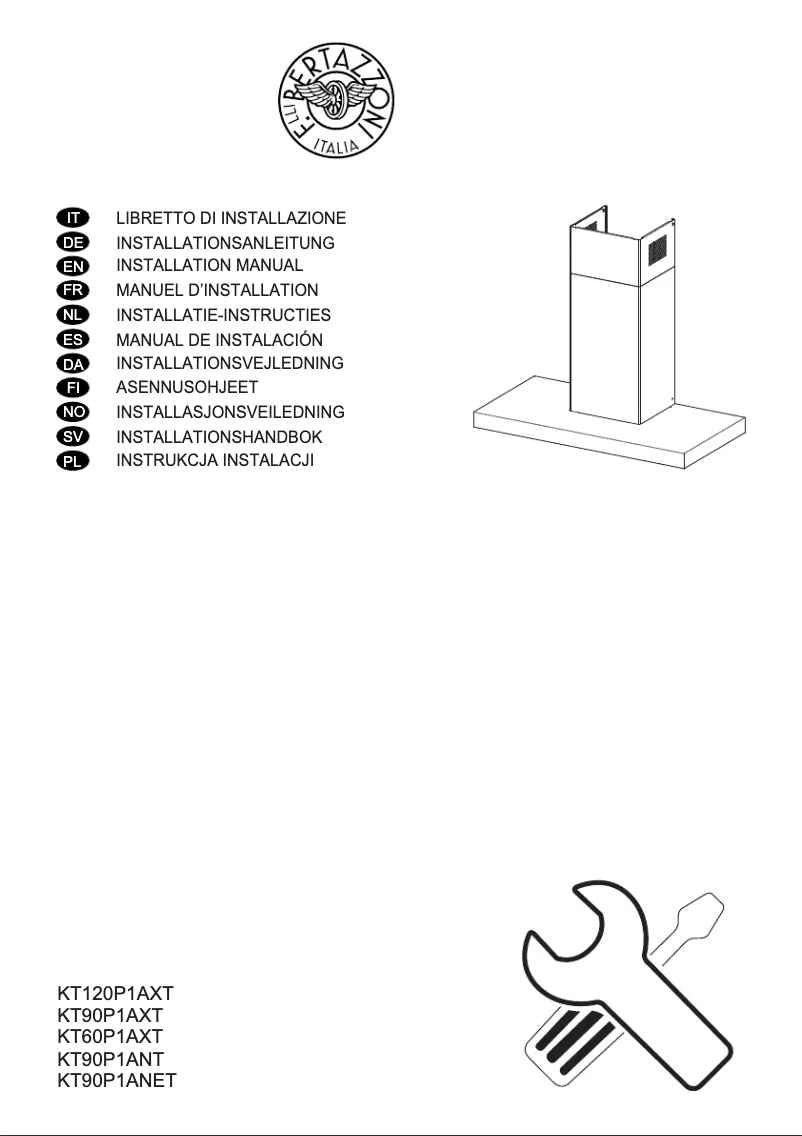 F.LLI BERTAZZONI
ITALIA

IT LIBRETTO DI INSTALLAZIONE
DE INSTALLATIONSANLEITUNG
EN INSTALLATION MANUAL
FR MANUEL D'INSTALLATION
NL INSTALLATIE-INSTRUCTIES
ES MANUAL DE INSTALACIÓN
DA INSTALLATIONSVEJLEDNING
FI ASENNUSOHJEET
NO INSTALLASJONSVEILEDNING
SV INSTALLATIONSHANDBOK
PL INSTRUKCJA INSTALACJI

KT120P1AXT
KT90P1AXT
KT60P1AXT
KT90P1ANT
KT90P1ANET